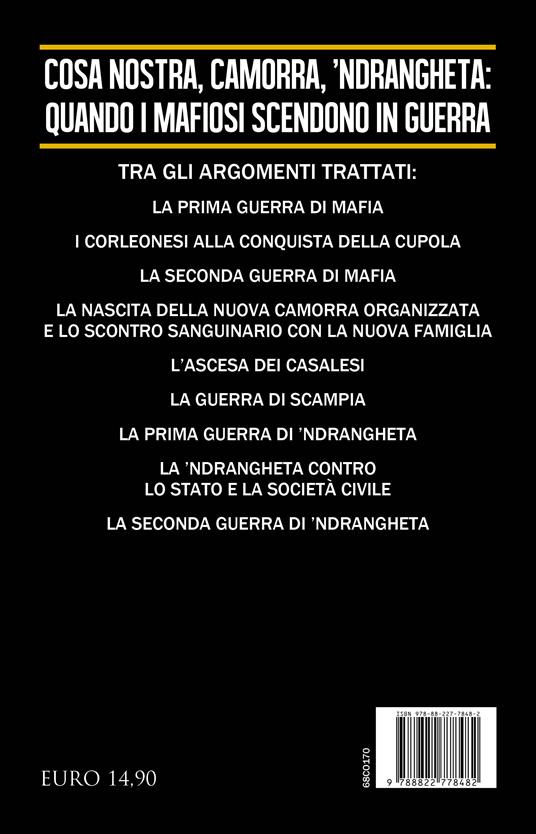 COSA NOSTRA, CAMORRA, 'NDRANGHETA: QUANDO I MAFIOSI SCENDONO IN GUERRA

TRA GLI ARGOMENTI TRATTATI:

LA PRIMA GUERRA DI MAFIA

I CORLEONESI ALLA CONQUISTA DELLA CUPOLA

LA SECONDA GUERRA DI MAFIA

LA NASCITA DELLA NUOVA CAMORRA ORGANIZZATA E LO SCONTRO SANGUINARIO CON LA NUOVA FAMIGLIA

L'ASCESA DEI CASALESI

LA GUERRA DI SCAMPIA

LA PRIMA GUERRA DI 'NDRANGHETA

LA 'NDRANGHETA CONTRO LO STATO E LA SOCIETÀ CIVILE

LA SECONDA GUERRA DI 'NDRANGHETA

EURO 14,90

68C0170

ISBN 978-88-227-7848-2

9 788822 778482